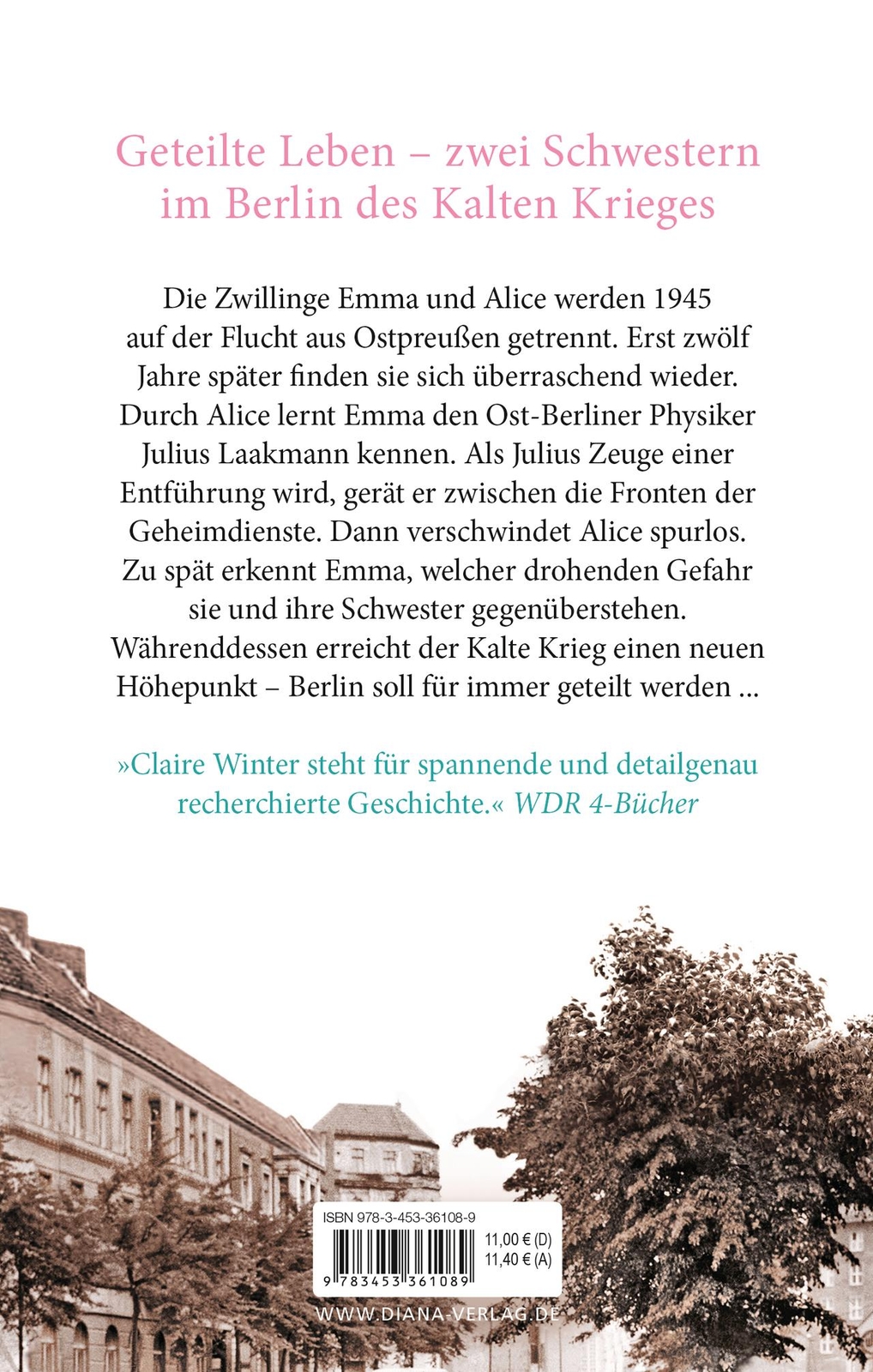 Geteilte Leben – zwei Schwestern im Berlin des Kalten Krieges

Die Zwillinge Emma und Alice werden 1945 auf der Flucht aus Ostpreußen getrennt. Erst zwölf Jahre später finden sie sich überraschend wieder. Durch Alice lernt Emma den Ost-Berliner Physiker Julius Laakmann kennen. Als Julius Zeuge einer Entführung wird, gerät er zwischen die Fronten der Geheimdienste. Dann verschwindet Alice spurlos. Zu spät erkennt Emma, welcher drohenden Gefahr sie und ihre Schwester gegenüberstehen. Währenddessen erreicht der Kalte Krieg einen neuen Höhepunkt – Berlin soll für immer geteilt werden ...

»Claire Winter steht für spannende und detailgenau recherchierte Geschichte.« WDR 4-Bücher

ISBN 978-3-453-36108-9
11,00 € (D)
11,40 € (A)
9 783453 361089

WWW.DIANA-VERLAG.DE